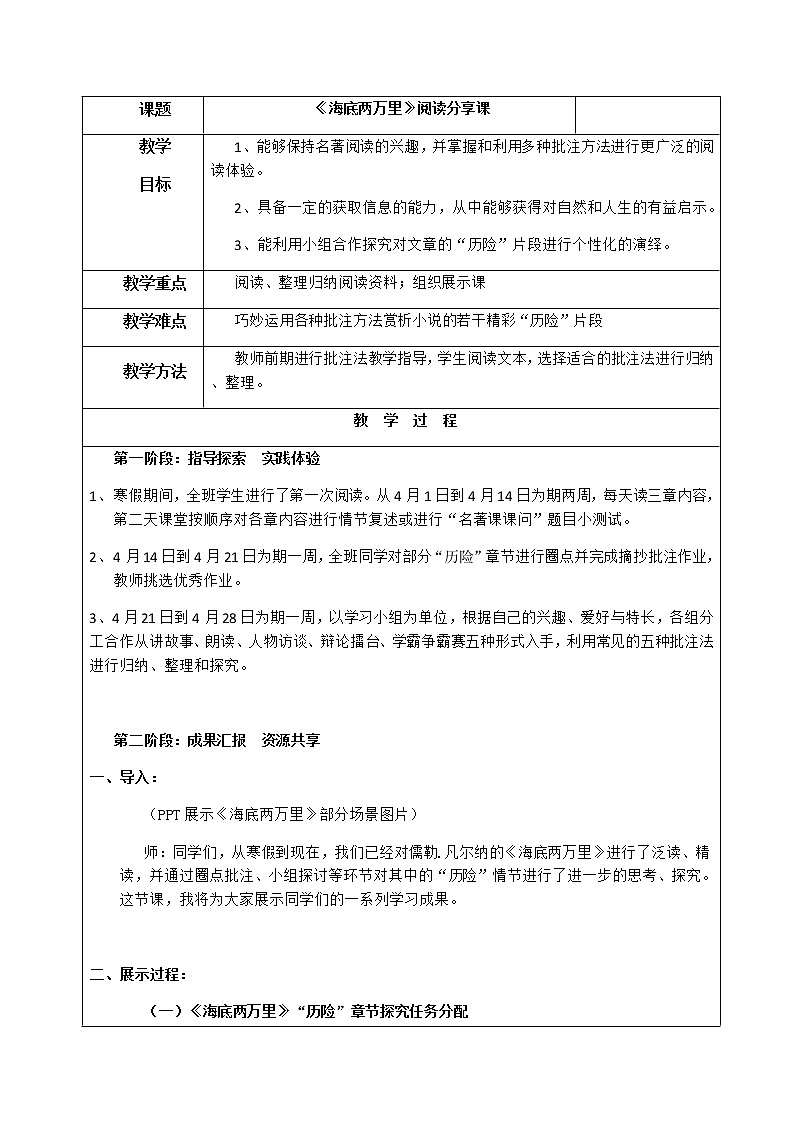 | 课题 | 《海底两万里》阅读分享课 | |
|---|---|---|
| 教学目标 | 1、能够保持名著阅读的兴趣，并掌握和利用多种批注方法进行更广泛的阅读体验。<br>2、具备一定的获取信息的能力，从中能够获得对自然和人生的有益启示。<br>3、能利用小组合作探究对文章的“历险”片段进行个性化的演绎。 | |
| 教学重点 | 阅读、整理归纳阅读资料；组织展示课 | |
| 教学难点 | 巧妙运用各种批注方法赏析小说的若干精彩“历险”片段 | |
| 教学方法 | 教师前期进行批注法教学指导，学生阅读文本，选择适合的批注法进行归纳、整理。 | |

教 学 过 程

第一阶段：指导探索 实践体验

1、寒假期间，全班学生进行了第一次阅读。从4月1日到4月14日为期两周，每天读三章内容，第二天课堂按顺序对各章内容进行情节复述或进行“名著课课问”题目小测试。

2、4月14日到4月21日为期一周，全班同学对部分“历险”章节进行圈点并完成摘抄批注作业，教师挑选优秀作业。

3、4月21日到4月28日为期一周，以学习小组为单位，根据自己的兴趣、爱好与特长，各组分工合作从讲故事、朗读、人物访谈、辩论擂台、学霸争霸赛五种形式入手，利用常见的五种批注法进行归纳、整理和探究。

第二阶段：成果汇报 资源共享

一、导入：

（PPT展示《海底两万里》部分场景图片）

师：同学们，从寒假到现在，我们已经对儒勒.凡尔纳的《海底两万里》进行了泛读、精读，并通过圈点批注、小组探讨等环节对其中的“历险”情节进行了进一步的思考、探究。这节课，我将为大家展示同学们的一系列学习成果。

二、展示过程：

（一）《海底两万里》“历险”章节探究任务分配